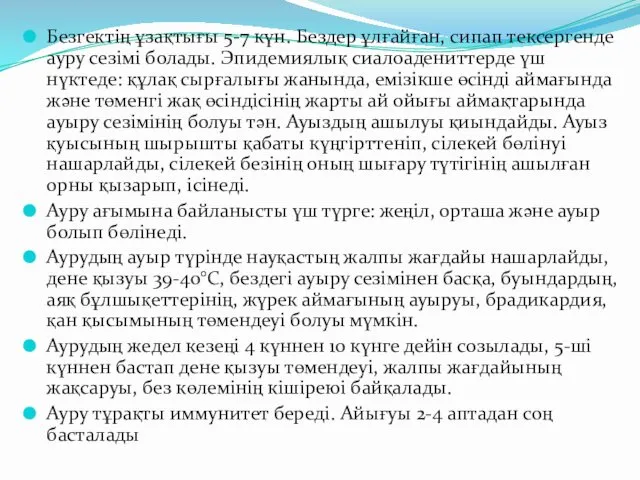 Безгектің ұзақтығы 5-7 күн. Бездер ұлғайған, сипап тексергенде ауру сезімі болады. Эпидемиялық сиалоадениттерде үш нүктеде: құлақ сырғалығы жанында, емізікше өсінді аймағында және төменгі жақ өсіндісінің жарты ай ойығы аймақтарында ауыру сезімінің болуы тән. Ауыздың ашылуы қиындайды. Ауыз қуысының шырышты қабаты күңгірттеніп, сілекей бөлінуі нашарлайды, сілекей безінің оның шығару түтігінің ашылған орны қызарып, ісінеді.

Ауру ағымына байланысты үш түрге: жеңіл, орташа және ауыр болып бөлінеді.

Аурудың ауыр түрінде науқастың жалпы жағдайы нашарлайды, дене қызуы 39-40°С, бездегі ауыру сезімінен басқа, буындардың, аяқ бұлшықеттерінің, жүрек аймағының ауыруы, брадикардия, қан қысымының төмендеуі болуы мүмкін.

Аурудың жедел кезеңі 4 күннен 10 күнге дейін созылады, 5-ші күннен бастап дене қызуы төмендеуі, жалпы жағдайының жақсаруы, без көлемінің кішіреюі байқалады.

Ауру тұрақты иммунитет береді. Айығуы 2-4 аптадан соң басталады